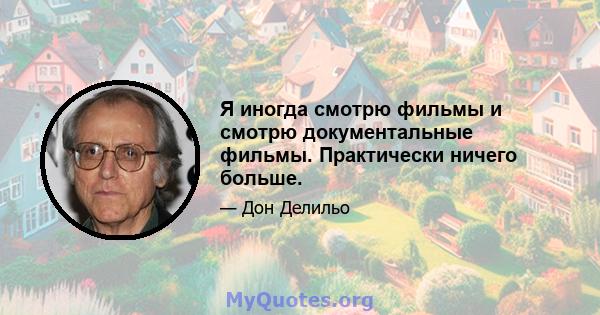 Я иногда смотрю фильмы и смотрю документальные фильмы. Практически ничего больше.

— Дон Делильо

MyQuotes.org